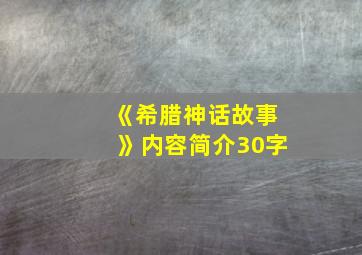 《希腊神话故事》内容简介30字